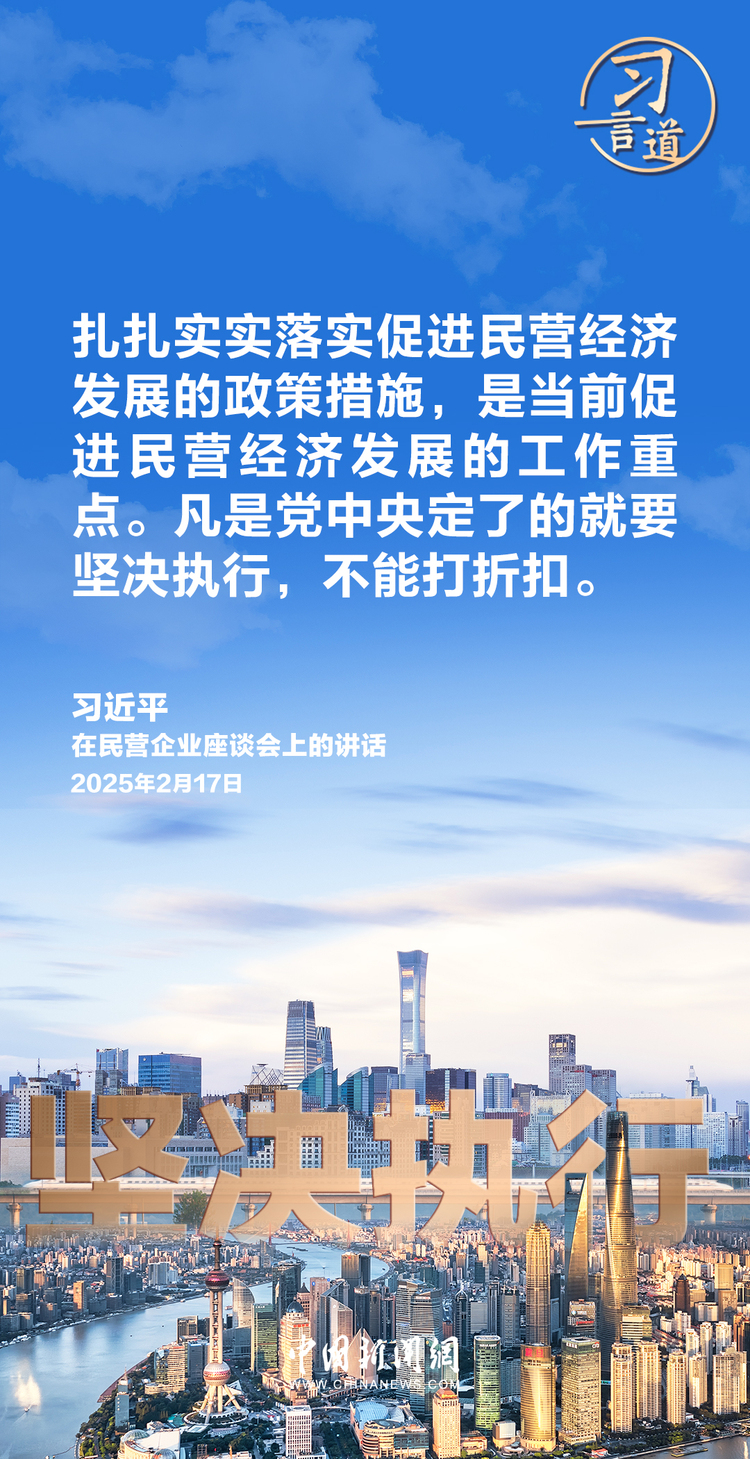 习言道

扎扎实实落实促进民营经济发展的政策措施，是当前促进民营经济发展的工作重点。凡是党中央定了的就要坚决执行，不能打折扣。

习近平
在民营企业座谈会上的讲话
2025年2月17日

坚决执行

中国新闻网
WWW.CHINANEWS.COM